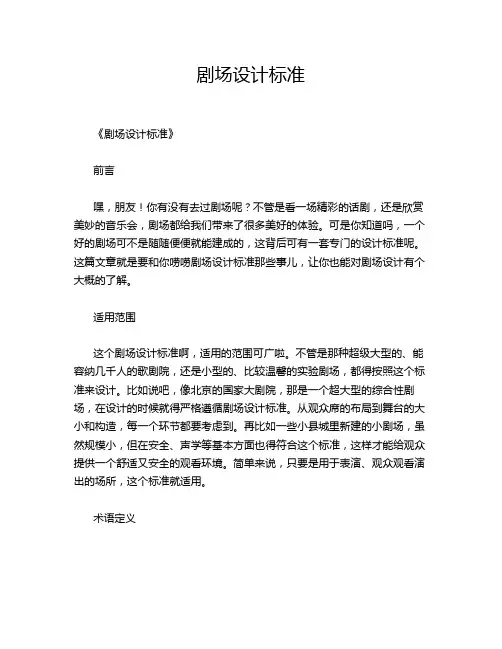 剧场设计标准

《剧场设计标准》

前言

嘿，朋友！你有没有去过剧场呢？不管是看一场精彩的话剧，还是欣赏美妙的音乐会，剧场都给我们带来了很多美好的体验。可是你知道吗，一个好的剧场可不是随随便便就能建成的，这背后可有一套专门的设计标准呢。这篇文章就是要和你唠唠剧场设计标准那些事儿，让你也能对剧场设计有个大概的了解。

适用范围

这个剧场设计标准啊，适用的范围可广啦。不管是那种超级大型的、能容纳几千人的歌剧院，还是小型的、比较温馨的实验剧场，都得按照这个标准来设计。比如说吧，像北京的国家大剧院，那是一个超大型的综合性剧场，在设计的时候就得严格遵循剧场设计标准。从观众席的布局到舞台的大小和构造，每一个环节都要考虑到。再比如一些小县城里新建的小剧场，虽然规模小，但在安全、声学等基本方面也得符合这个标准，这样才能给观众提供一个舒适又安全的观看环境。简单来说，只要是用于表演、观众观看演出的场所，这个标准就适用。

术语定义